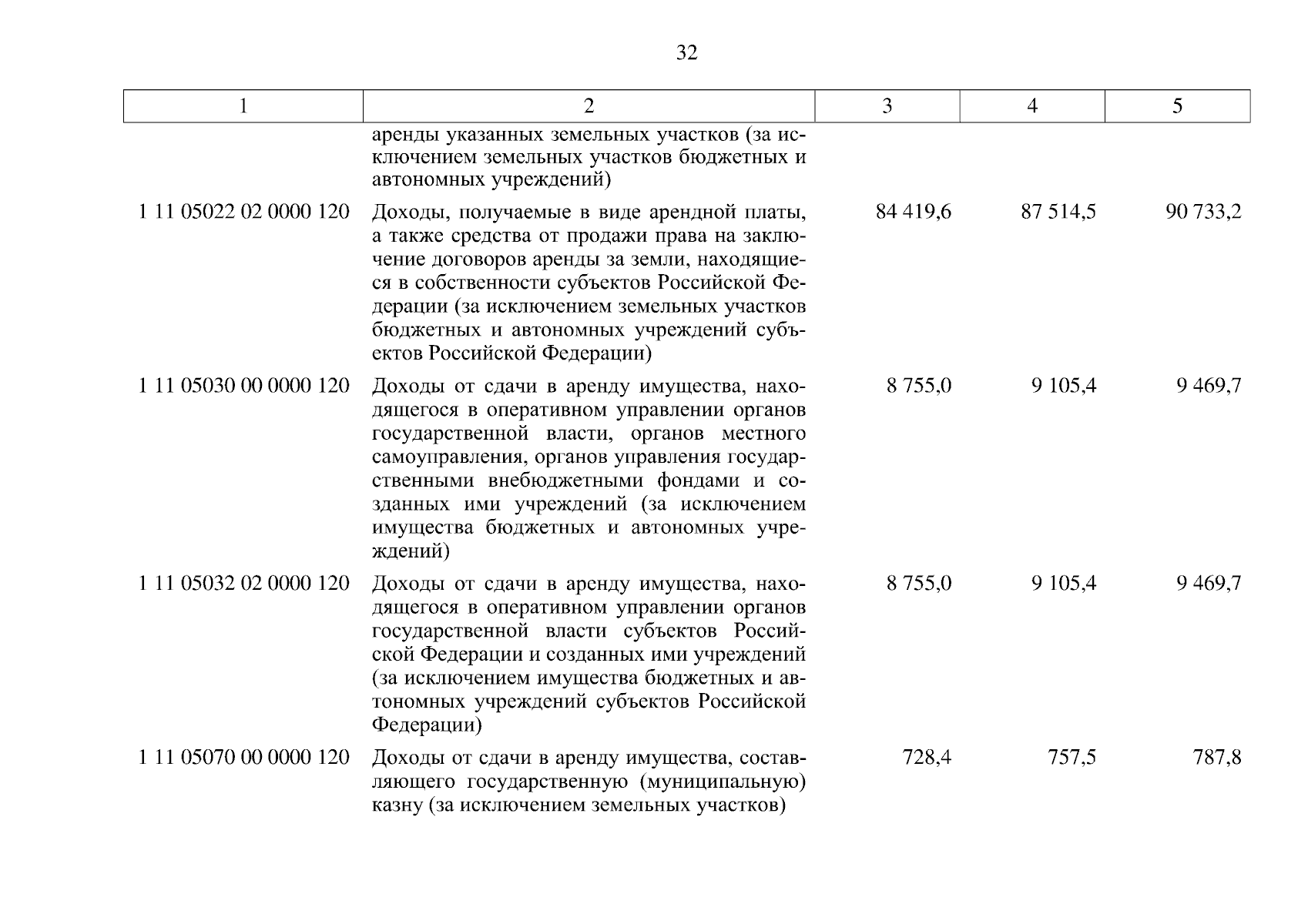 32

| 1 | 2 | 3 | 4 | 5 |
|---|---|---|---|---|
| | аренды указанных земельных участков (за исключением земельных участков бюджетных и автономных учреждений) | | | |
| 1 11 05022 02 0000 120 | Доходы, получаемые в виде арендной платы, а также средства от продажи права на заключение договоров аренды за земли, находящиеся в собственности субъектов Российской Федерации (за исключением земельных участков бюджетных и автономных учреждений субъектов Российской Федерации) | 84 419,6 | 87 514,5 | 90 733,2 |
| 1 11 05030 00 0000 120 | Доходы от сдачи в аренду имущества, находящегося в оперативном управлении органов государственной власти, органов местного самоуправления, органов управления государственными внебюджетными фондами и созданных ими учреждений (за исключением имущества бюджетных и автономных учреждений) | 8 755,0 | 9 105,4 | 9 469,7 |
| 1 11 05032 02 0000 120 | Доходы от сдачи в аренду имущества, находящегося в оперативном управлении органов государственной власти субъектов Российской Федерации и созданных ими учреждений (за исключением имущества бюджетных и автономных учреждений субъектов Российской Федерации) | 8 755,0 | 9 105,4 | 9 469,7 |
| 1 11 05070 00 0000 120 | Доходы от сдачи в аренду имущества, составляющего государственную (муниципальную) казну (за исключением земельных участков) | 728,4 | 757,5 | 787,8 |